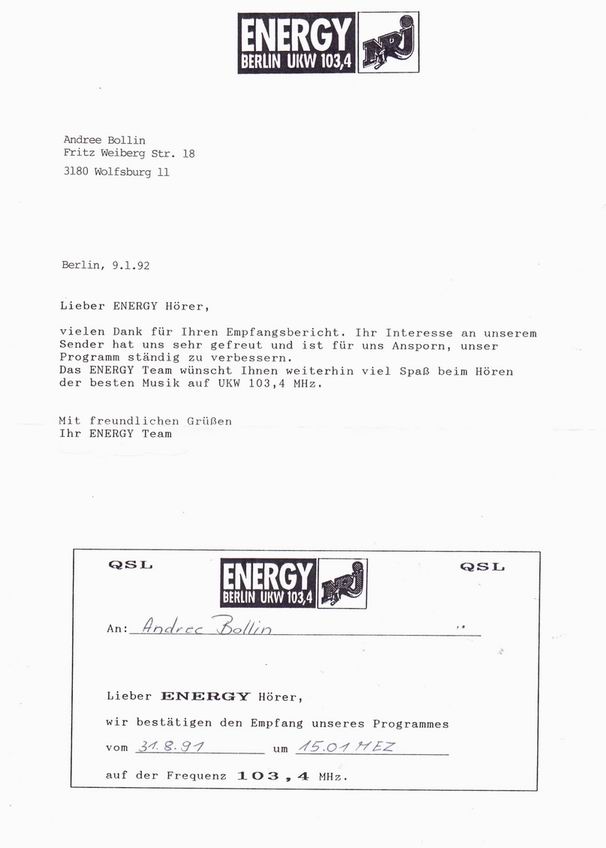 ENERGY
BERLIN UKW 103,4
NRJ

Andree Bollin
Fritz Weiberg Str. 18
3180 Wolfsburg 11

Berlin, 9.1.92

Lieber ENERGY Hörer,

vielen Dank für Ihren Empfangsbericht. Ihr Interesse an unserem Sender hat uns sehr gefreut und ist für uns Ansporn, unser Programm ständig zu verbessern.
Das ENERGY Team wünscht Ihnen weiterhin viel Spaß beim Hören der besten Musik auf UKW 103,4 MHz.

Mit freundlichen Grüßen
Ihr ENERGY Team

QSL
ENERGY
BERLIN UKW 103,4
NRJ
QSL

An: Andree Bollin

Lieber ENERGY Hörer,

wir bestätigen den Empfang unseres Programmes

vom 31.8.91 um 15.01 MEZ

auf der Frequenz 103,4 MHz.